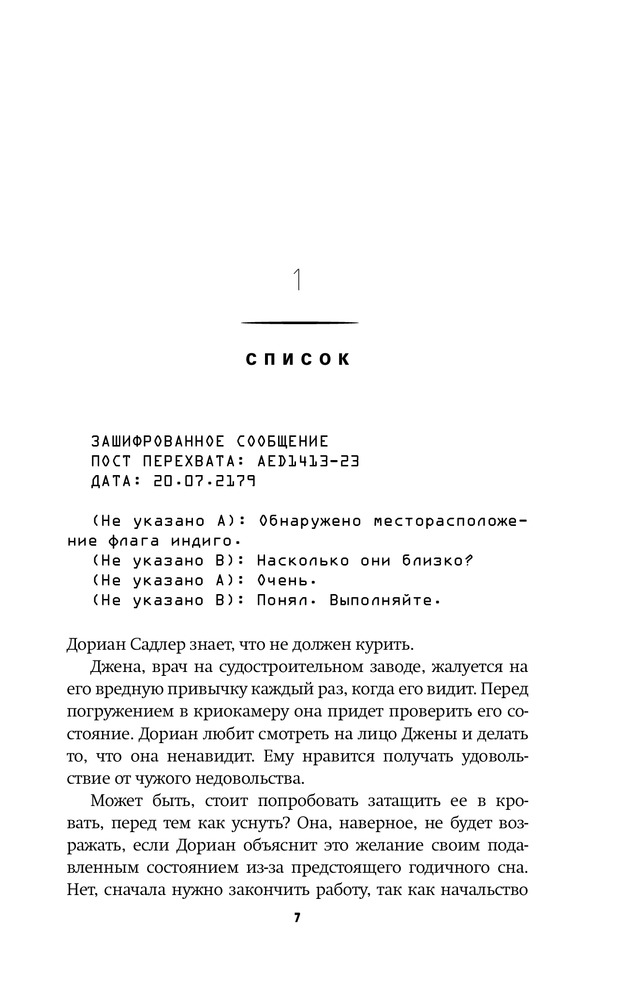 1

СПИСОК

ЗАШИФРОВАННОЕ СООБЩЕНИЕ
ПОСТ ПЕРЕХВАТА: AED1413-23
ДАТА: 20.07.2179

(Не указано А): Обнаружено месторасположение флага индиго.
(Не указано В): Насколько они близко?
(Не указано А): Очень.
(Не указано В): Понял. Выполняйте.

Дориан Садлер знает, что не должен курить.

Джена, врач на судостроительном заводе, жалуется на его вредную привычку каждый раз, когда его видит. Перед погружением в криокамеру она придет проверить его состояние. Дориан любит смотреть на лицо Джены и делать то, что она ненавидит. Ему нравится получать удовольствие от чужого недовольства.

Может быть, стоит попробовать затащить ее в кровать, перед тем как уснуть? Она, наверное, не будет возражать, если Дориан объяснит это желание своим подавленным состоянием из-за предстоящего годичного сна. Нет, сначала нужно закончить работу, так как начальство

7